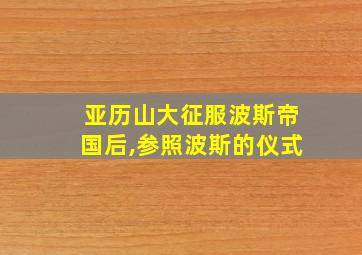 亚历山大征服波斯帝国后,参照波斯的仪式